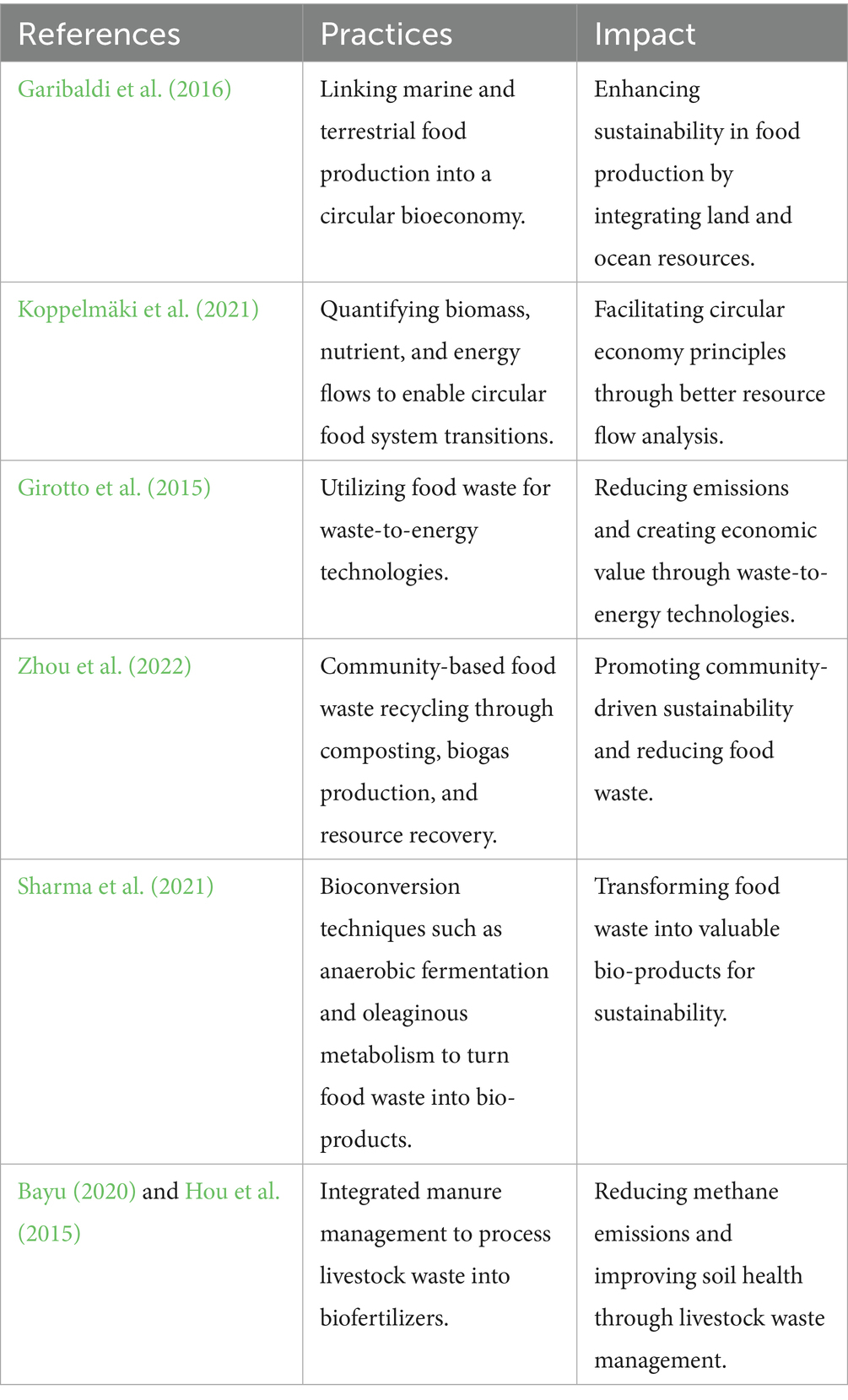 | References | Practices | Impact |
|---|---|---|
| Garibaldi et al. (2016) | Linking marine and terrestrial food production into a circular bioeconomy. | Enhancing sustainability in food production by integrating land and ocean resources. |
| Koppelmäki et al. (2021) | Quantifying biomass, nutrient, and energy flows to enable circular food system transitions. | Facilitating circular economy principles through better resource flow analysis. |
| Girotto et al. (2015) | Utilizing food waste for waste-to-energy technologies. | Reducing emissions and creating economic value through waste-to-energy technologies. |
| Zhou et al. (2022) | Community-based food waste recycling through composting, biogas production, and resource recovery. | Promoting community-driven sustainability and reducing food waste. |
| Sharma et al. (2021) | Bioconversion techniques such as anaerobic fermentation and oleaginous metabolism to turn food waste into bio-products. | Transforming food waste into valuable bio-products for sustainability. |
| Bayu (2020) and Hou et al. (2015) | Integrated manure management to process livestock waste into biofertilizers. | Reducing methane emissions and improving soil health through livestock waste management. |